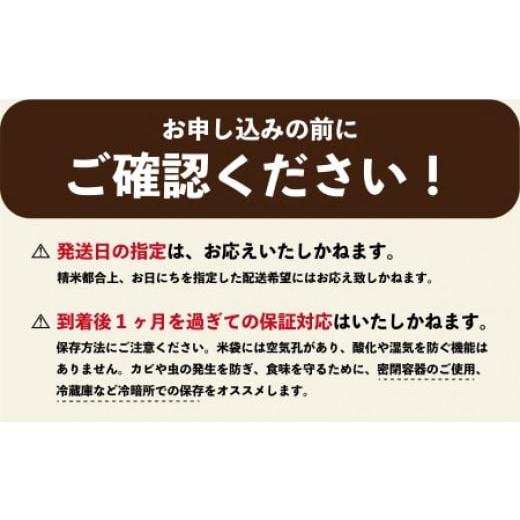 お申し込みの前に
ご確認ください！

⚠ 発送日の指定は、お応えいたしかねます。
精米都合上、お日にちを指定した配送希望にはお応え致しかねます。

⚠ 到着後１ヶ月を過ぎての保証対応はいたしかねます。
保存方法にご注意ください。米袋には空気孔があり、酸化や湿気を防ぐ機能はありません。カビや虫の発生を防ぎ、食味を守るために、密閉容器のご使用、冷蔵庫など冷暗所での保存をオススメします。